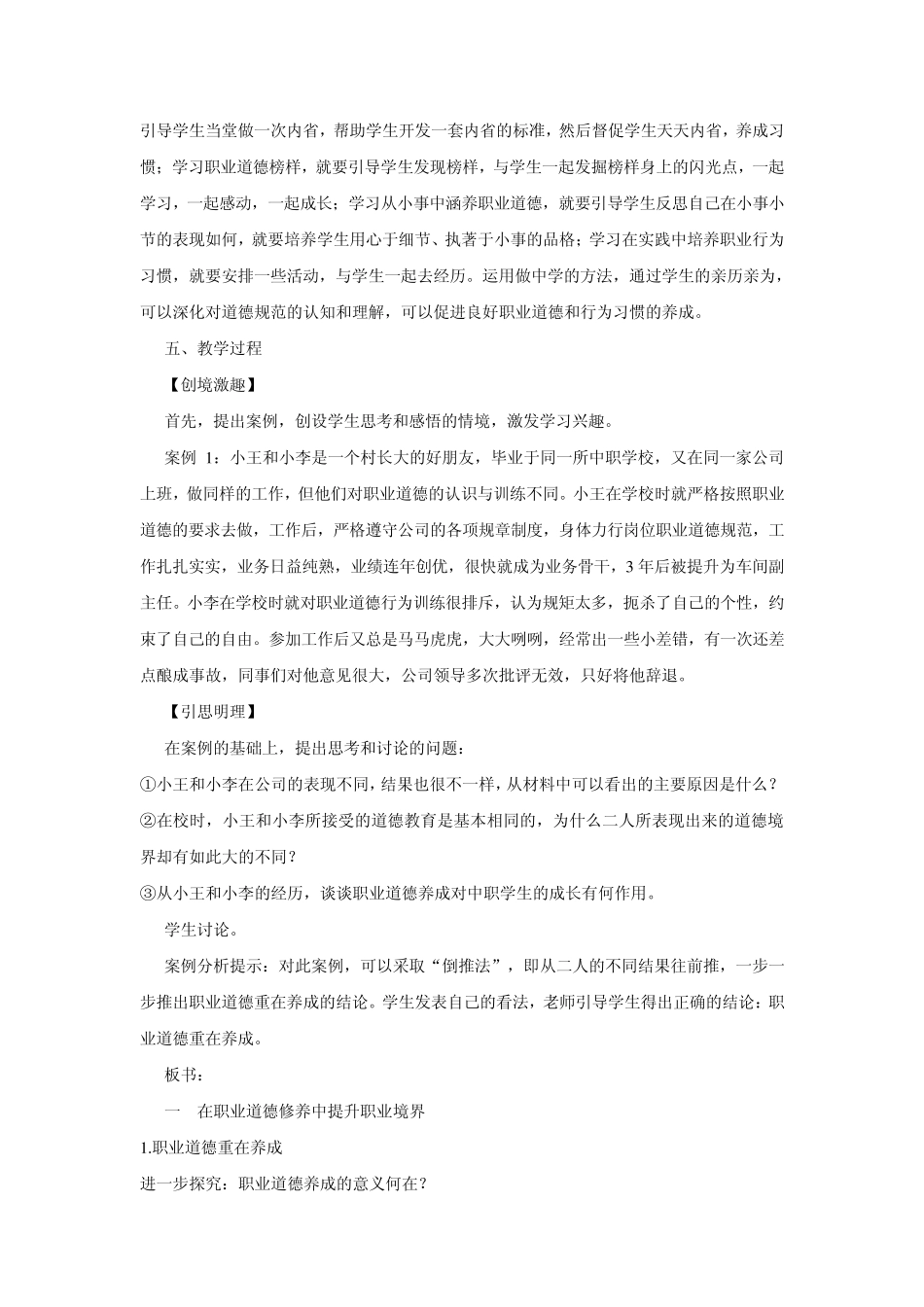 引导学生当堂做一次内省，帮助学生开发一套内省的标准，然后督促学生天天内省，养成习惯；学习职业道德榜样，就要引导学生发现榜样，与学生一起发掘榜样身上的闪光点，一起学习，一起感动，一起成长；学习从小事中涵养职业道德，就要引导学生反思自己在小事小节的表现如何，就要培养学生用心于细节、执著于小事的品格；学习在实践中培养职业行为习惯，就要安排一些活动，与学生一起去经历。运用做中学的方法，通过学生的亲历亲为，可以深化对道德规范的认知和理解，可以促进良好职业道德和行为习惯的养成。

五、教学过程

【创境激趣】

首先，提出案例，创设学生思考和感悟的情境，激发学习兴趣。

案例 1：小王和小李是一个村长大的好朋友，毕业于同一所中职学校，又在同一家公司上班，做同样的工作，但他们对职业道德的认识与训练不同。小王在学校时就严格按照职业道德的要求去做，工作后，严格遵守公司的各项规章制度，身体力行岗位职业道德规范，工作扎扎实实，业务日益纯熟，业绩连年创优，很快就成为业务骨干，3 年后被提升为车间副主任。小李在学校时就对职业道德行为训练很排斥，认为规矩太多，扼杀了自己的个性，约束了自己的自由。参加工作后又总是马马虎虎，大大咧咧，经常出一些小差错，有一次还差点酿成事故，同事们对他意见很大，公司领导多次批评无效，只好将他辞退。

【引思明理】

在案例的基础上，提出思考和讨论的问题：

①小王和小李在公司的表现不同，结果也很不一样，从材料中可以看出的主要原因是什么？

②在校时，小王和小李所接受的道德教育是基本相同的，为什么二人所表现出来的道德境界却有如此大的不同？

③从小王和小李的经历，谈谈职业道德养成对中职学生的成长有何作用。

学生讨论。

案例分析提示：对此案例，可以采取“倒推法”，即从二人的不同结果往前推，一步一步推出职业道德重在养成的结论。学生发表自己的看法，老师引导学生得出正确的结论：职业道德重在养成。

板书：

一　在职业道德修养中提升职业境界

1.职业道德重在养成

进一步探究：职业道德养成的意义何在？